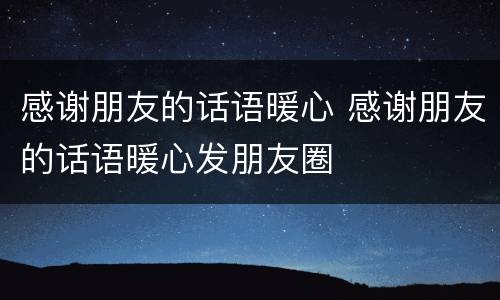 感谢朋友的话语暖心 感谢朋友的话语暖心发朋友圈